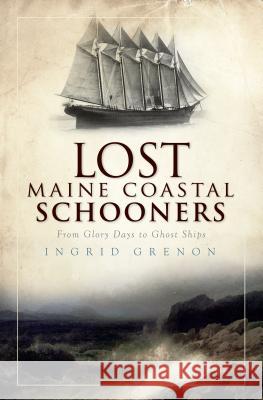 LOST
MAINE COASTAL
SCHOONERS

From Glory Days to Ghost Ships

INGRID GRENON

Kraina Książek